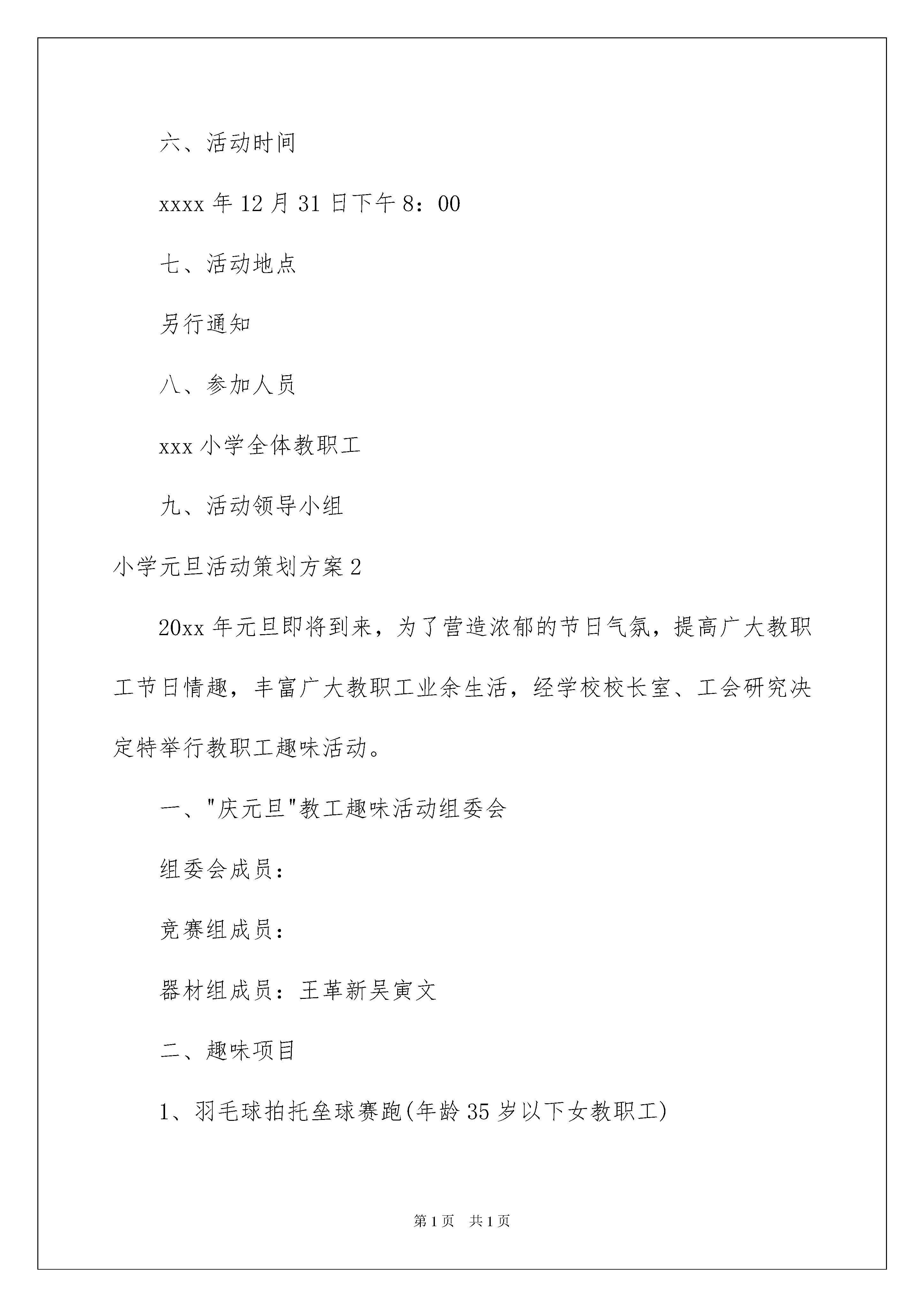 六、活动时间

xxxx 年 12 月 31 日下午 8：00

七、活动地点

另行通知

八、参加人员

xxx 小学全体教职工

九、活动领导小组

小学元旦活动策划方案 2

20xx 年元旦即将到来，为了营造浓郁的节日气氛，提高广大教职工节日情趣，丰富广大教职工业余生活，经学校校长室、工会研究决定特举行教职工趣味活动。

一、"庆元旦"教工趣味活动组委会

组委会成员：

竞赛组成员：

器材组成员：王革新吴寅文

二、趣味项目

1、羽毛球拍托垒球赛跑(年龄 35 岁以下女教职工)

第 1 页 共 1 页